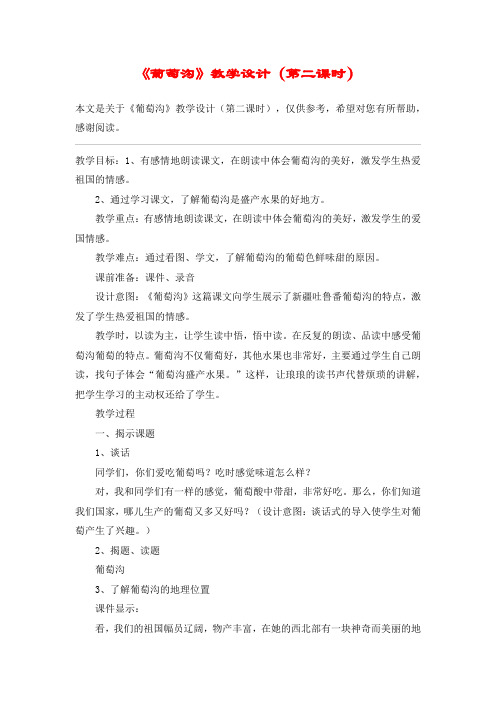 《葡萄沟》教学设计（第二课时）

本文是关于《葡萄沟》教学设计（第二课时），仅供参考，希望对您有所帮助，感谢阅读。

教学目标：1、有感情地朗读课文，在朗读中体会葡萄沟的美好，激发学生热爱祖国的情感。

2、通过学习课文，了解葡萄沟是盛产水果的好地方。

教学重点：有感情地朗读课文，在朗读中体会葡萄沟的美好，激发学生的爱国情感。

教学难点：通过看图、学文，了解葡萄沟的葡萄色鲜味甜的原因。

课前准备：课件、录音

设计意图：《葡萄沟》这篇课文向学生展示了新疆吐鲁番葡萄沟的特点，激发了学生热爱祖国的情感。

教学时，以读为主，让学生读中悟，悟中读。在反复的朗读、品读中感受葡萄沟葡萄的特点。葡萄沟不仅葡萄好，其他水果也非常好，主要通过学生自己朗读，找句子体会“葡萄沟盛产水果。”这样，让琅琅的读书声代替烦琐的讲解，把学生学习的主动权还给了学生。

教学过程

一、揭示课题

1、谈话

同学们，你们爱吃葡萄吗？吃时感觉味道怎么样？

对，我和同学们有一样的感觉，葡萄酸中带甜，非常好吃。那么，你们知道我们国家，哪儿生产的葡萄又多又好吗？（设计意图：谈话式的导入使学生对葡萄产生了兴趣。）

2、揭题、读题

葡萄沟

3、了解葡萄沟的地理位置

课件显示：

看，我们的祖国幅员辽阔，物产丰富，在她的西北部有一块神奇而美丽的地